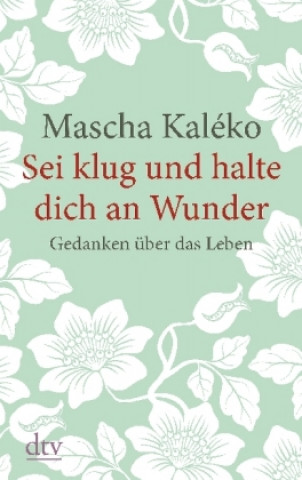 Mascha Kaléko
Sei klug und halte dich an Wunder
Gedanken über das Leben

dtv